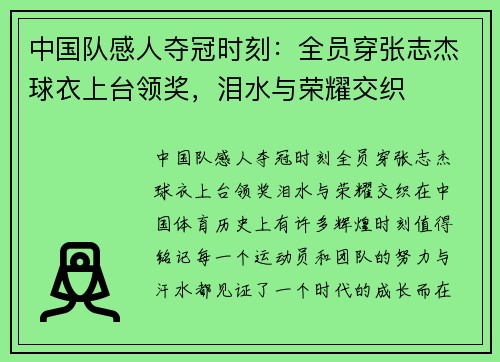 中国队感人夺冠时刻：全员穿张志杰球衣上台领奖，泪水与荣耀交织

中国队感人夺冠时刻全员穿张志杰球衣上台领奖泪水与荣耀交织在中国体育历史上有许多辉煌时刻值得铭记每一个运动员和团队的努力与汗水都见证了一个时代的成长而在